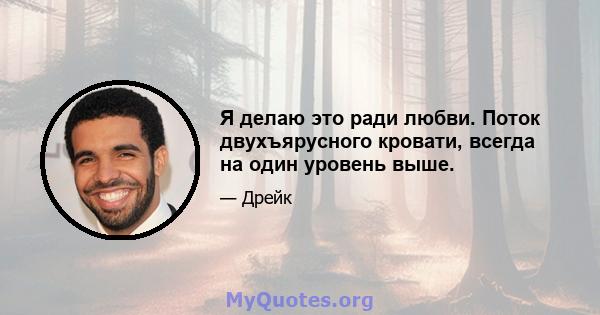 Я делаю это ради любви. Поток двухъярусного кровати, всегда на один уровень выше.

— Дрейк

MyQuotes.org